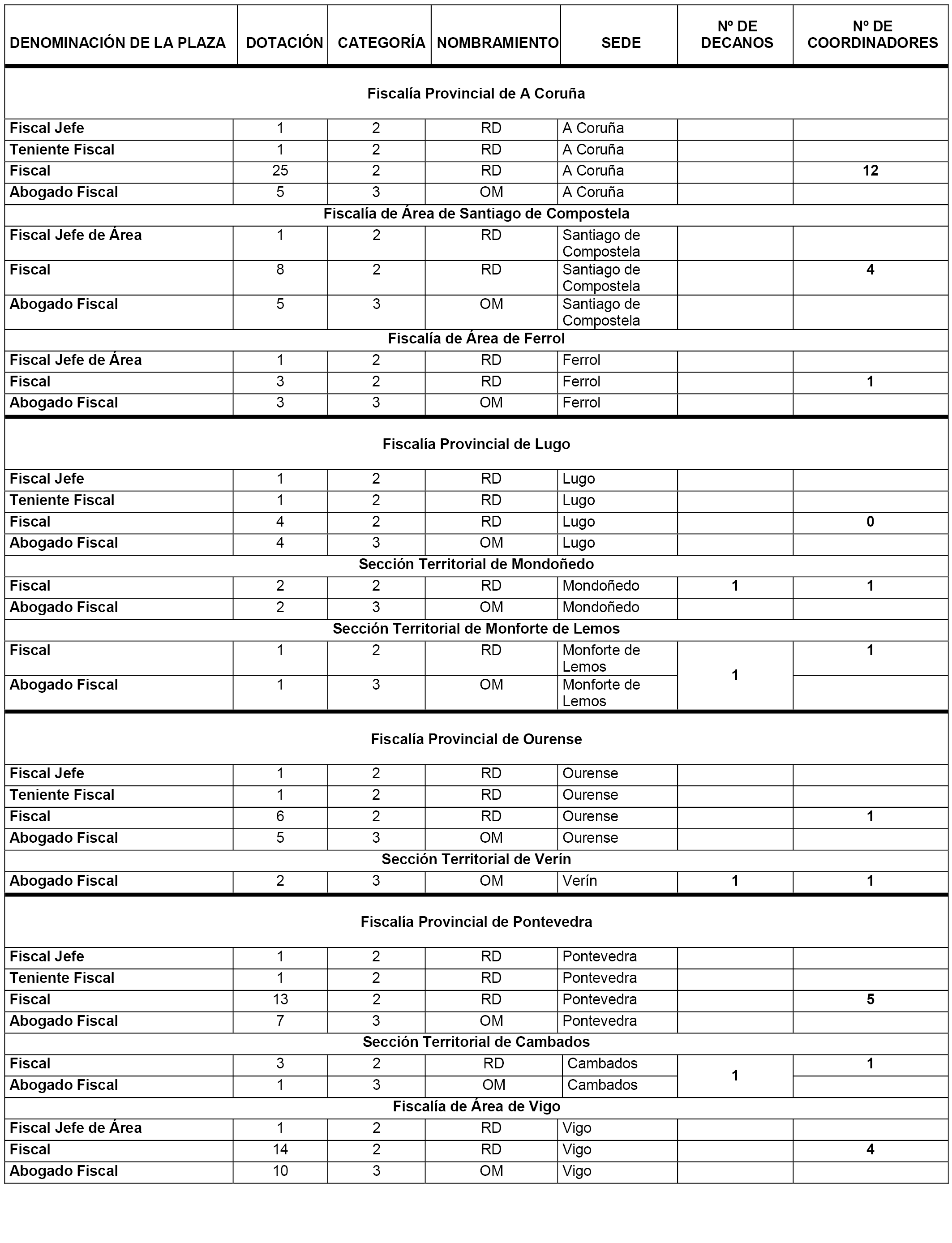 | DENOMINACIÓN DE LA PLAZA | DOTACIÓN | CATEGORÍA | NOMBRAMIENTO | SEDE | Nº DE DECANOS | Nº DE COORDINADORES |
|---|---|---|---|---|---|---|
| Fiscalía Provincial de A Coruña | | | | | | |
| Fiscal Jefe | 1 | 2 | RD | A Coruña | | |
| Teniente Fiscal | 1 | 2 | RD | A Coruña | | |
| Fiscal | 25 | 2 | RD | A Coruña | | 12 |
| Abogado Fiscal | 5 | 3 | OM | A Coruña | | |
| Fiscalía de Área de Santiago de Compostela | | | | | | |
| Fiscal Jefe de Área | 1 | 2 | RD | Santiago de Compostela | | |
| Fiscal | 8 | 2 | RD | Santiago de Compostela | | 4 |
| Abogado Fiscal | 5 | 3 | OM | Santiago de Compostela | | |
| Fiscalía de Área de Ferrol | | | | | | |
| Fiscal Jefe de Área | 1 | 2 | RD | Ferrol | | |
| Fiscal | 3 | 2 | RD | Ferrol | | 1 |
| Abogado Fiscal | 3 | 3 | OM | Ferrol | | |
| Fiscalía Provincial de Lugo | | | | | | |
| Fiscal Jefe | 1 | 2 | RD | Lugo | | |
| Teniente Fiscal | 1 | 2 | RD | Lugo | | |
| Fiscal | 4 | 2 | RD | Lugo | | 0 |
| Abogado Fiscal | 4 | 3 | OM | Lugo | | |
| Sección Territorial de Mondoñedo | | | | | | |
| Fiscal | 2 | 2 | RD | Mondoñedo | 1 | 1 |
| Abogado Fiscal | 2 | 3 | OM | Mondoñedo | | |
| Sección Territorial de Monforte de Lemos | | | | | | |
| Fiscal | 1 | 2 | RD | Monforte de Lemos | 1 | 1 |
| Abogado Fiscal | 1 | 3 | OM | Monforte de Lemos | | |
| Fiscalía Provincial de Ourense | | | | | | |
| Fiscal Jefe | 1 | 2 | RD | Ourense | | |
| Teniente Fiscal | 1 | 2 | RD | Ourense | | |
| Fiscal | 6 | 2 | RD | Ourense | | 1 |
| Abogado Fiscal | 5 | 3 | OM | Ourense | | |
| Sección Territorial de Verín | | | | | | |
| Abogado Fiscal | 2 | 3 | OM | Verín | 1 | 1 |
| Fiscalía Provincial de Pontevedra | | | | | | |
| Fiscal Jefe | 1 | 2 | RD | Pontevedra | | |
| Teniente Fiscal | 1 | 2 | RD | Pontevedra | | |
| Fiscal | 13 | 2 | RD | Pontevedra | | 5 |
| Abogado Fiscal | 7 | 3 | OM | Pontevedra | | |
| Sección Territorial de Cambados | | | | | | |
| Fiscal | 3 | 2 | RD | Cambados | 1 | 1 |
| Abogado Fiscal | 1 | 3 | OM | Cambados | | |
| Fiscalía de Área de Vigo | | | | | | |
| Fiscal Jefe de Área | 1 | 2 | RD | Vigo | | |
| Fiscal | 14 | 2 | RD | Vigo | | 4 |
| Abogado Fiscal | 10 | 3 | OM | Vigo | | |